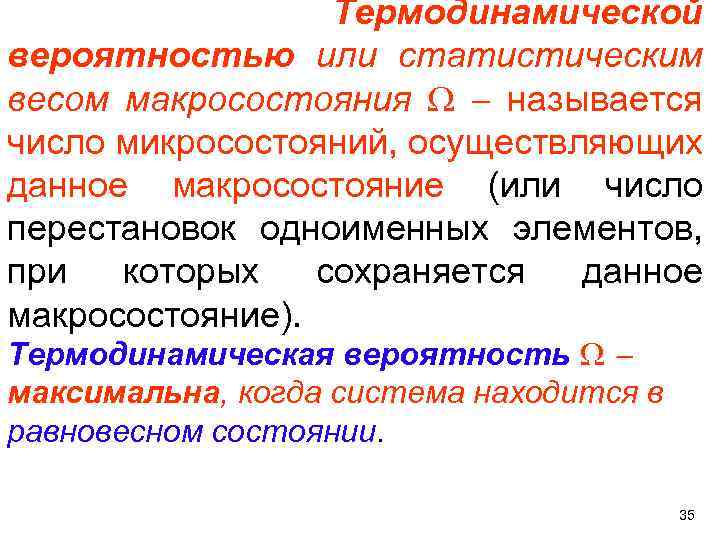 Термодинамической вероятностью или статистическим весом макросостояния $\Omega$ – называется число микросостояний, осуществляющих данное макросостояние (или число перестановок одноименных элементов, при которых сохраняется данное макросостояние).

Термодинамическая вероятность $\Omega$ – максимальна, когда система находится в равновесном состоянии.

35